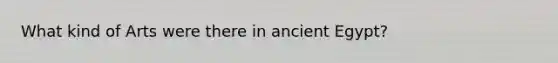 What kind of Arts were there in ancient Egypt?